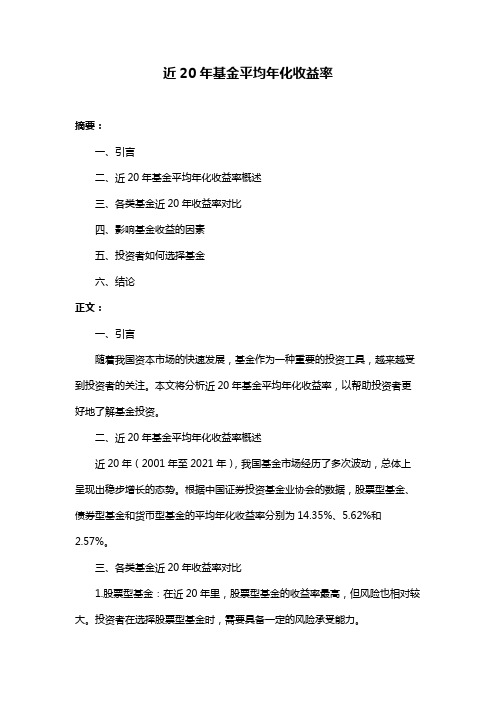 近 20 年基金平均年化收益率

摘要：

一、引言

二、近 20 年基金平均年化收益率概述

三、各类基金近 20 年收益率对比

四、影响基金收益的因素

五、投资者如何选择基金

六、结论

正文：

一、引言

随着我国资本市场的快速发展，基金作为一种重要的投资工具，越来越受到投资者的关注。本文将分析近 20 年基金平均年化收益率，以帮助投资者更好地了解基金投资。

二、近 20 年基金平均年化收益率概述

近 20 年（2001 年至 2021 年），我国基金市场经历了多次波动，总体上呈现出稳步增长的态势。根据中国证券投资基金业协会的数据，股票型基金、债券型基金和货币型基金的平均年化收益率分别为 14.35%、5.62%和 2.57%。

三、各类基金近 20 年收益率对比

1.股票型基金：在近 20 年里，股票型基金的收益率最高，但风险也相对较大。投资者在选择股票型基金时，需要具备一定的风险承受能力。